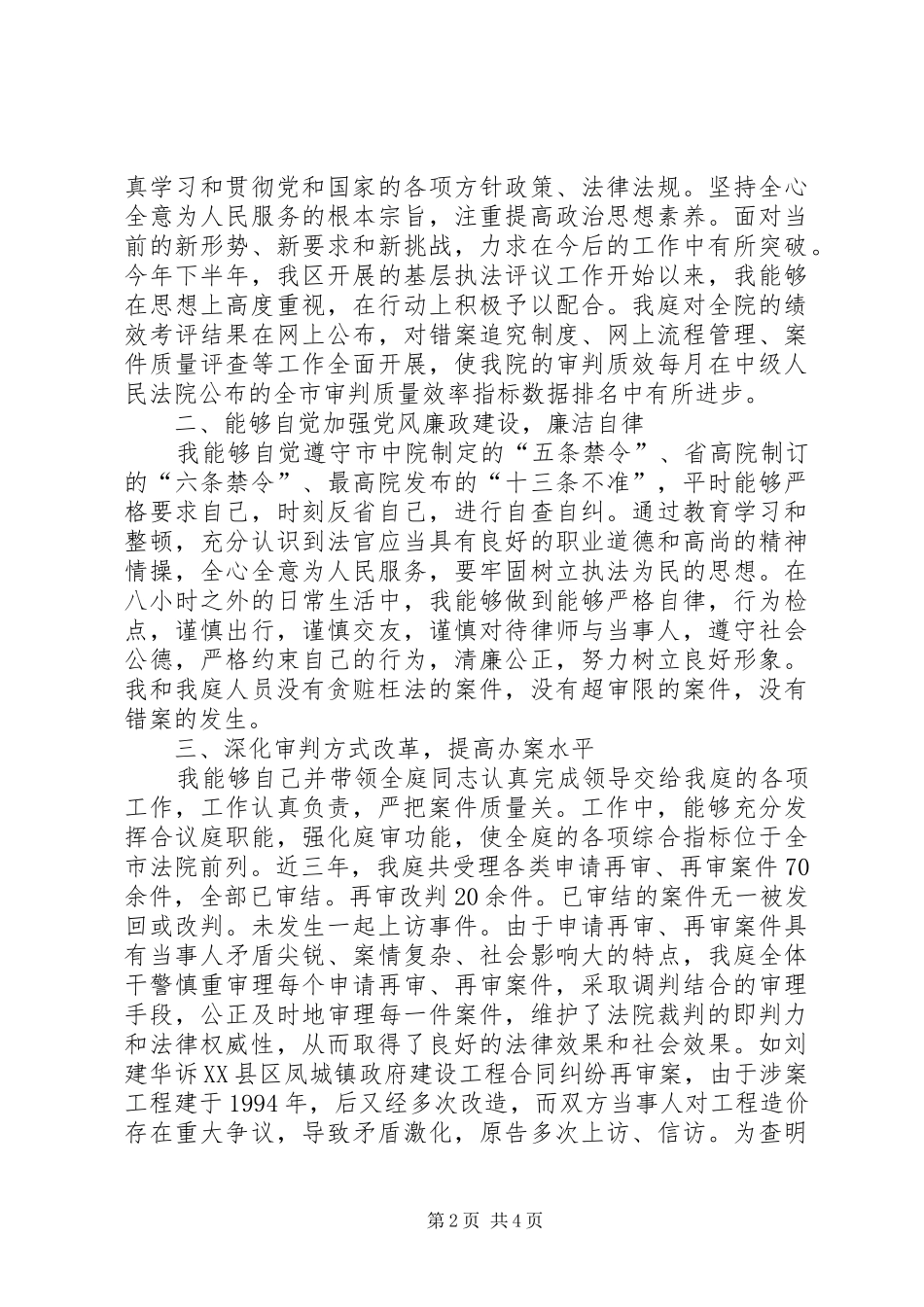 真学习和贯彻党和国家的各项方针政策、法律法规。坚持全心全意为人民服务的根本宗旨，注重提高政治思想素养。面对当前的新形势、新要求和新挑战，力求在今后的工作中有所突破。今年下半年，我区开展的基层执法评议工作开始以来，我能够在思想上高度重视，在行动上积极予以配合。我庭对全院的绩效考评结果在网上公布，对错案追究制度、网上流程管理、案件质量评查等工作全面开展，使我院的审判质效每月在中级人民法院公布的全市审判质量效率指标数据排名中有所进步。

二、能够自觉加强党风廉政建设，廉洁自律

我能够自觉遵守市中院制定的“五条禁令”、省高院制订的“六条禁令”、最高院发布的“十三条不准”，平时能够严格要求自己，时刻反省自己，进行自查自纠。通过教育学习和整顿，充分认识到法官应当具有良好的职业道德和高尚的精神情操，全心全意为人民服务，要牢固树立执法为民的思想。在八小时之外的日常生活中，我能够做到能够严格自律，行为检点，谨慎出行，谨慎交友，谨慎对待律师与当事人，遵守社会公德，严格约束自己的行为，清廉公正，努力树立良好形象。我和我庭人员没有贪赃枉法的案件，没有超审限的案件，没有错案的发生。

三、深化审判方式改革，提高办案水平

我能够自己并带领全庭同志认真完成领导交给我庭的各项工作，工作认真负责，严把案件质量关。工作中，能够充分发挥合议庭职能，强化庭审功能，使全庭的各项综合指标位于全市法院前列。近三年，我庭共受理各类申请再审、再审案件70余件，全部已审结。再审改判20余件。已审结的案件无一被发回或改判。未发生一起上访事件。由于申请再审、再审案件具有当事人矛盾尖锐、案情复杂、社会影响大的特点，我庭全体干警慎重审理每个申请再审、再审案件，采取调判结合的审理手段，公正及时地审理每一件案件，维护了法院裁判的即判力和法律权威性，从而取得了良好的法律效果和社会效果。如刘建华诉XX县区凤城镇政府建设工程合同纠纷再审案，由于涉案工程建于1994年，后又经多次改造，而双方当事人对工程造价存在重大争议，导致矛盾激化，原告多次上访、信访。为查明

第2页 共4页